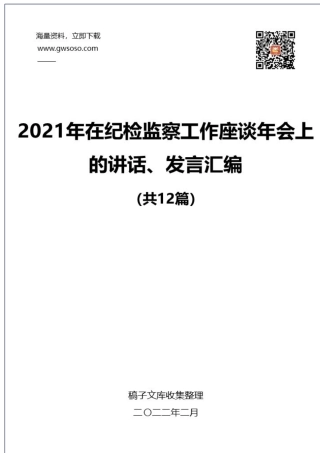 海量资料，立即下载
www.gwsoso.com

2021年在纪检监察工作座谈年会上的讲话、发言汇编

(共12篇)

稿子文库收集整理

二〇二二年二月